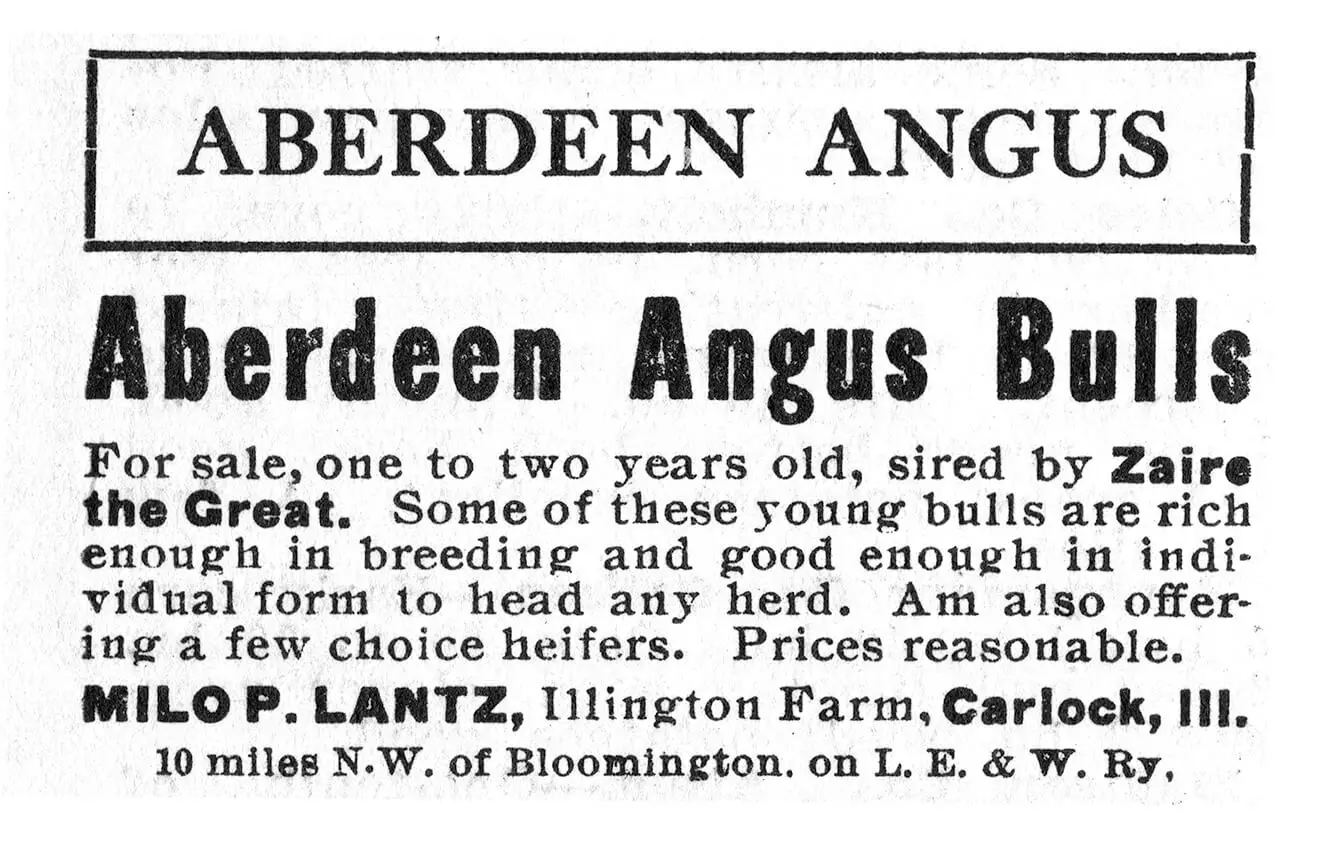 ABERDEEN ANGUS

Aberdeen Angus Bulls

For sale, one to two years old, sired by Zaire the Great. Some of these young bulls are rich enough in breeding and good enough in individual form to head any herd. Am also offering a few choice heifers. Prices reasonable.

MILO P. LANTZ, Illington Farm, Carlock, Ill.

10 miles N.W. of Bloomington. on L. E. & W. Ry,